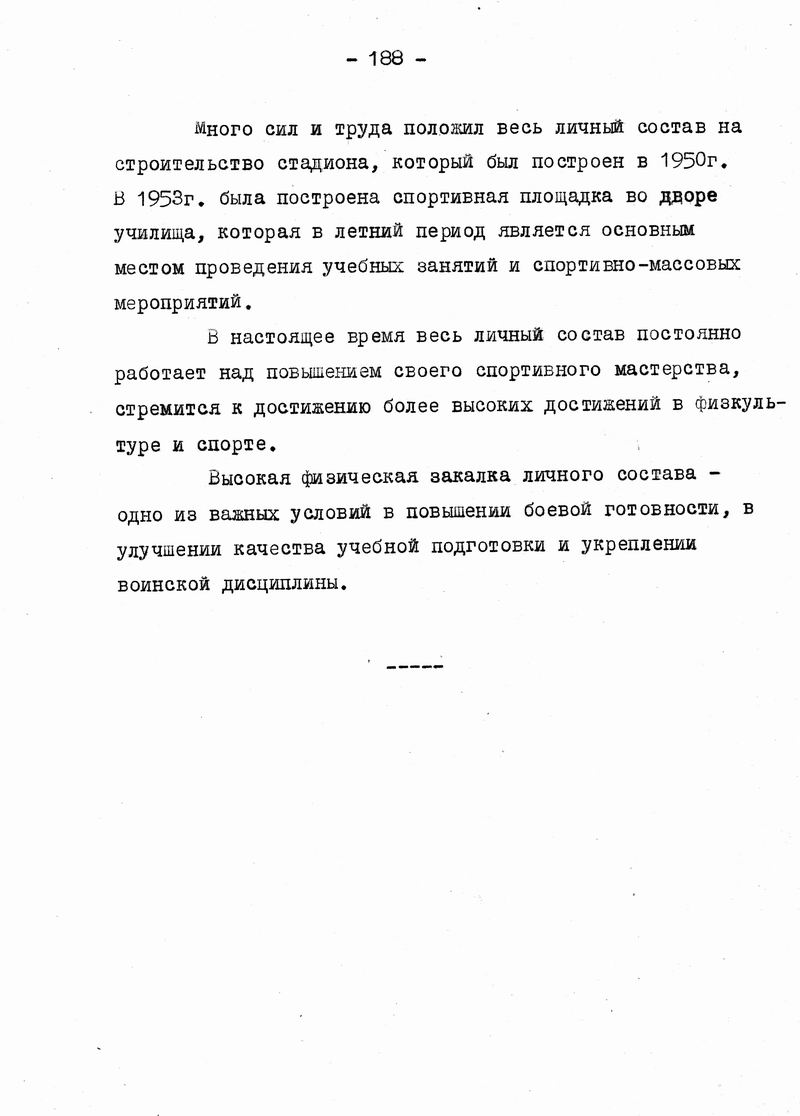 - 188 -

Много сил и труда положил весь личный состав на строительство стадиона, который был построен в 1950г. В 1953г. была построена спортивная площадка во дворе училища, которая в летний период является основным местом проведения учебных занятий и спортивно-массовых мероприятий.

В настоящее время весь личный состав постоянно работает над повышением своего спортивного мастерства, стремится к достижению более высоких достижений в физкультуре и спорте.

Высокая физическая закалка личного состава - одно из важных условий в повышении боевой готовности, в улучшении качества учебной подготовки и укреплении воинской дисциплины.

-----